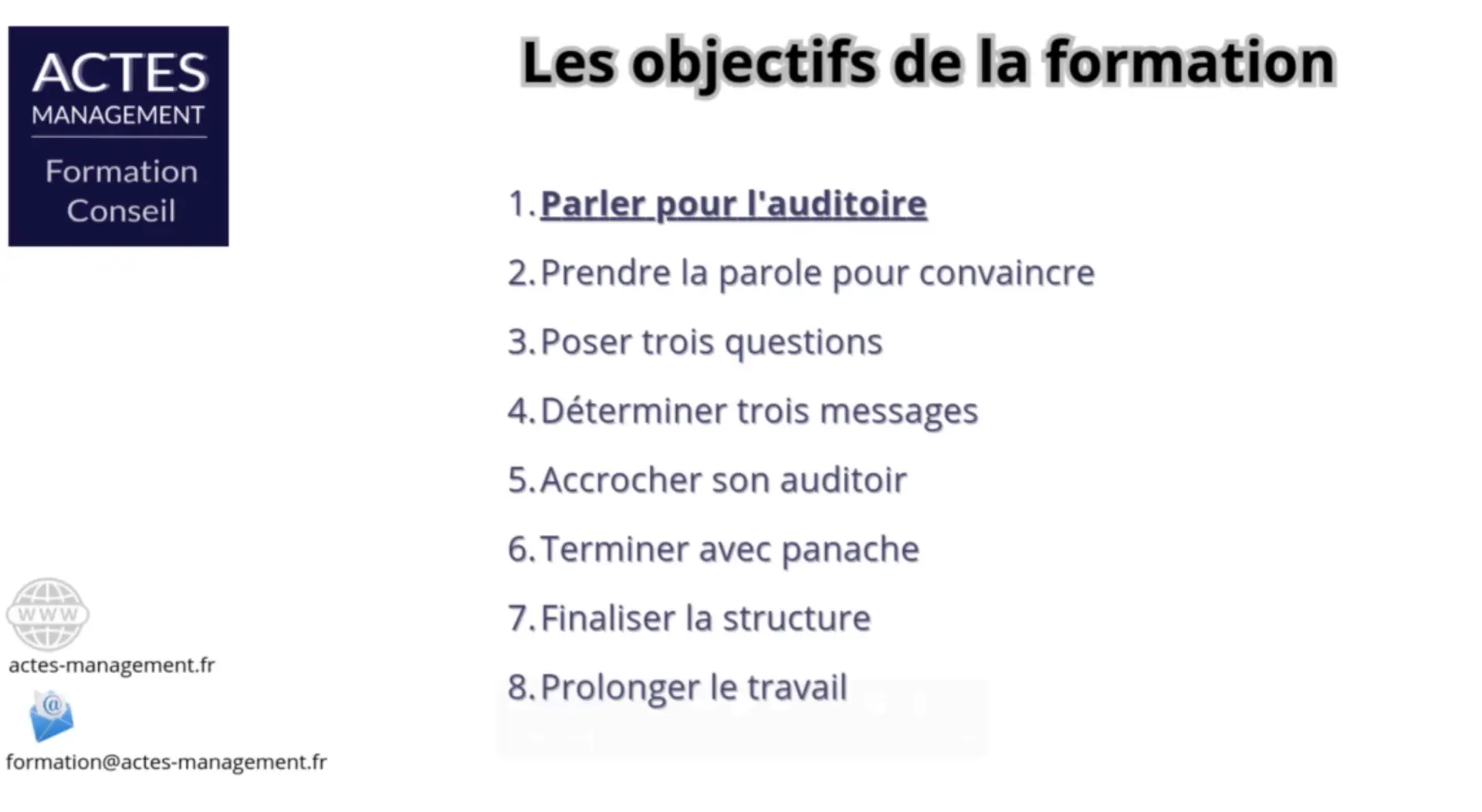 ACTES
MANAGEMENT
Formation
Conseil

Les objectifs de la formation

1. Parler pour l'auditoire
2. Prendre la parole pour convaincre
3. Poser trois questions
4. Déterminer trois messages
5. Accrocher son auditoir
6. Terminer avec panache
7. Finaliser la structure
8. Prolonger le travail

WWW
actes-management.fr

formation@actes-management.fr